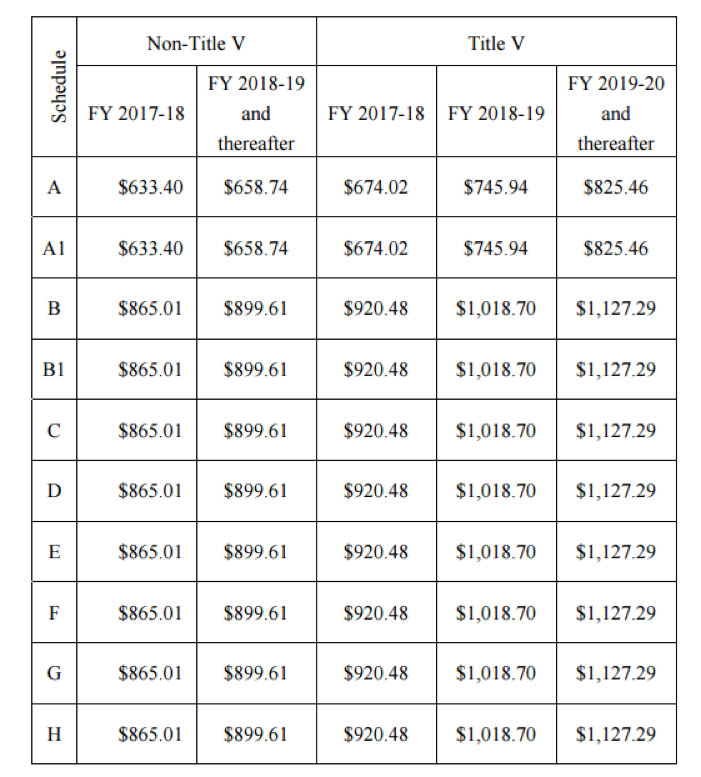 | Schedule | Non-Title V | | Title V | | |
|---|---|---|---|---|---|
| | FY 2017-18 | FY 2018-19 and thereafter | FY 2017-18 | FY 2018-19 | FY 2019-20 and thereafter |
| A | $633.40 | $658.74 | $674.02 | $745.94 | $825.46 |
| A1 | $633.40 | $658.74 | $674.02 | $745.94 | $825.46 |
| B | $865.01 | $899.61 | $920.48 | $1,018.70 | $1,127.29 |
| B1 | $865.01 | $899.61 | $920.48 | $1,018.70 | $1,127.29 |
| C | $865.01 | $899.61 | $920.48 | $1,018.70 | $1,127.29 |
| D | $865.01 | $899.61 | $920.48 | $1,018.70 | $1,127.29 |
| E | $865.01 | $899.61 | $920.48 | $1,018.70 | $1,127.29 |
| F | $865.01 | $899.61 | $920.48 | $1,018.70 | $1,127.29 |
| G | $865.01 | $899.61 | $920.48 | $1,018.70 | $1,127.29 |
| H | $865.01 | $899.61 | $920.48 | $1,018.70 | $1,127.29 |